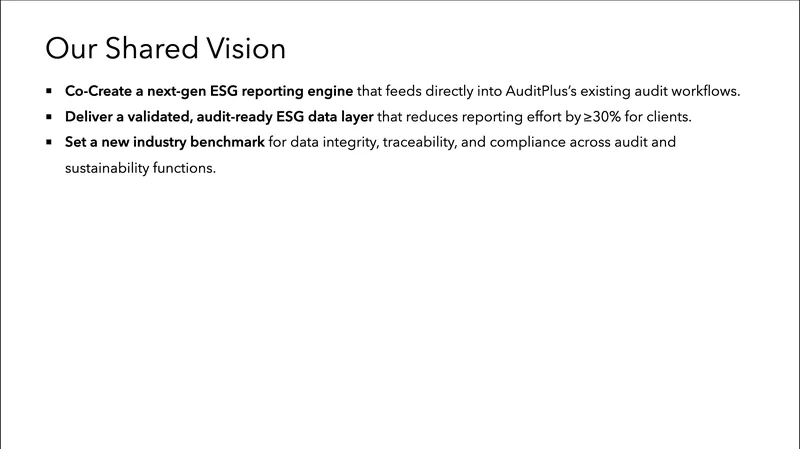 Our Shared Vision

• Co-Create a next-gen ESG reporting engine that feeds directly into AuditPlus's existing audit workflows.
• Deliver a validated, audit-ready ESG data layer that reduces reporting effort by ≥30% for clients.
• Set a new industry benchmark for data integrity, traceability, and compliance across audit and sustainability functions.